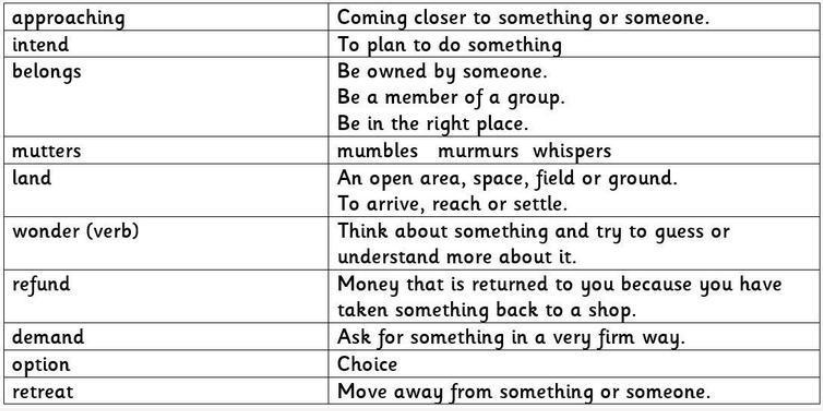 | approaching | Coming closer to something or someone. |
|---|---|
| intend | To plan to do something |
| belongs | Be owned by someone. Be a member of a group. Be in the right place. |
| mutters | mumbles murmurs whispers |
| land | An open area, space, field or ground. To arrive, reach or settle. |
| wonder (verb) | Think about something and try to guess or understand more about it. |
| refund | Money that is returned to you because you have taken something back to a shop. |
| demand | Ask for something in a very firm way. |
| option | Choice |
| retreat | Move away from something or someone. |